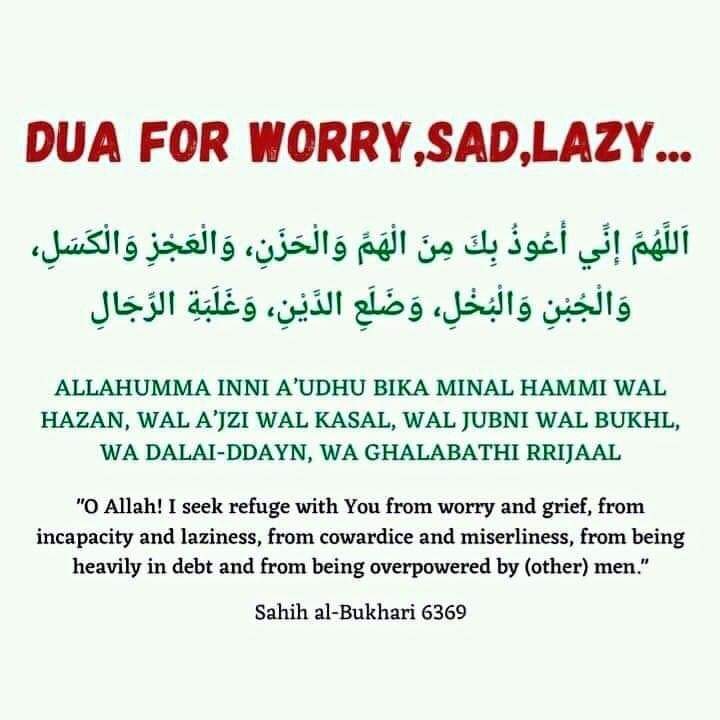 DUA FOR WORRY,SAD,LAZY...

اَللَّهُمَّ إِنِّي أَعُوذُ بِكَ مِنَ الْهَمِّ وَالْحَزَنِ، وَالْعَجْزِ وَالْكَسَلِ، وَالْجُبْنِ وَالْبُخْلِ، وَضَلَعِ الدَّيْنِ، وَغَلَبَةِ الرِّجَالِ

ALLAHUMMA INNI A'UDHU BIKA MINAL HAMMI WAL HAZAN, WAL A'JZI WAL KASAL, WAL JUBNI WAL BUKHL, WA DALAI-DDAYN, WA GHALABATHI RRIJAAL

"O Allah! I seek refuge with You from worry and grief, from incapacity and laziness, from cowardice and miserliness, from being heavily in debt and from being overpowered by (other) men."

Sahih al-Bukhari 6369